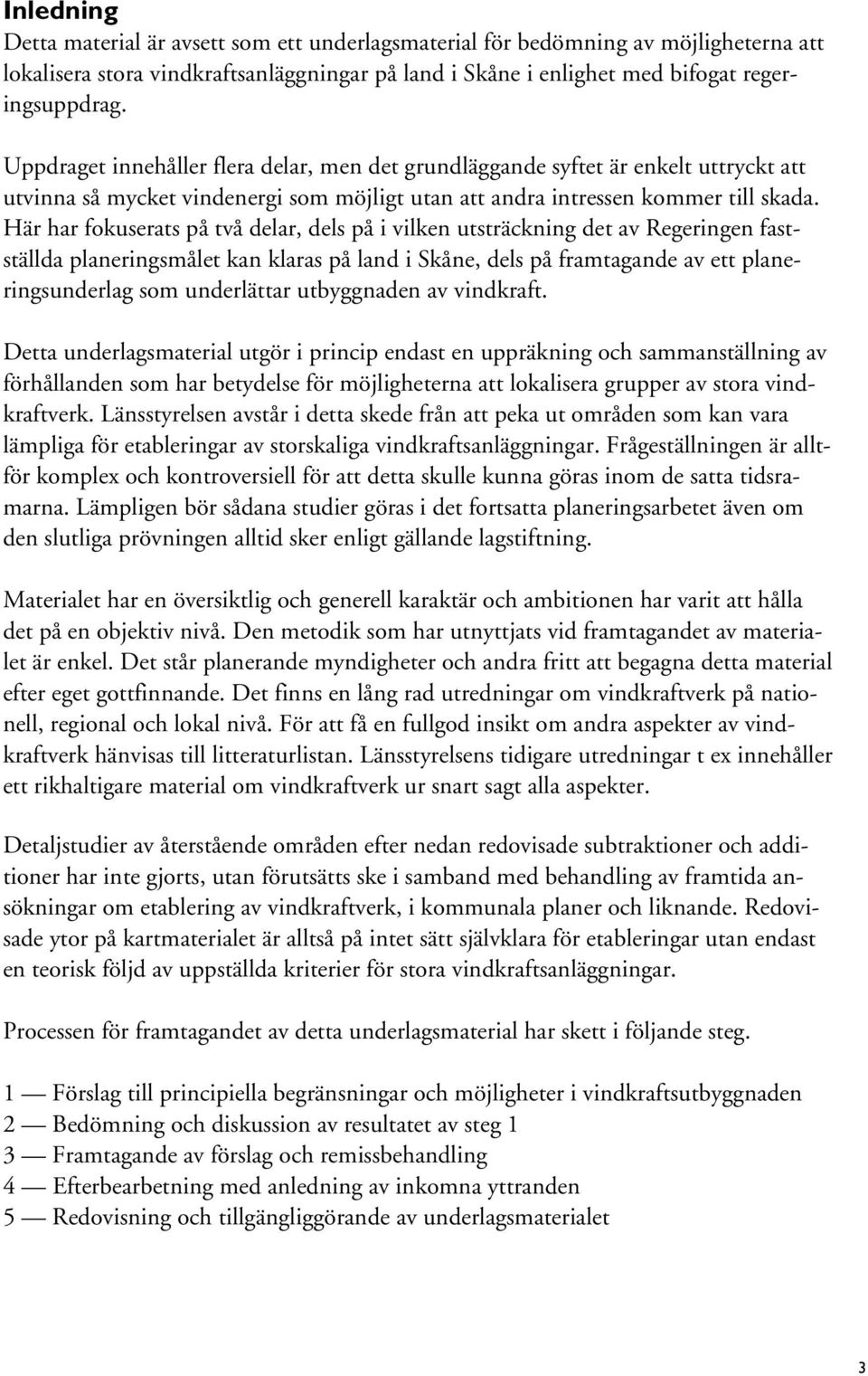 Inledning

Detta material är avsett som ett underlagsmaterial för bedömning av möjligheterna att lokalisera stora vindkraftsanläggningar på land i Skåne i enlighet med bifogat regeringsuppdrag.

Uppdraget innehåller flera delar, men det grundläggande syftet är enkelt uttryckt att utvinna så mycket vindenergi som möjligt utan att andra intressen kommer till skada. Här har fokuserats på två delar, dels på i vilken utsträckning det av Regeringen fastställda planeringsmålet kan klaras på land i Skåne, dels på framtagande av ett planeringsunderlag som underlättar utbyggnaden av vindkraft.

Detta underlagsmaterial utgör i princip endast en uppräkning och sammanställning av förhållanden som har betydelse för möjligheterna att lokalisera grupper av stora vindkraftverk. Länsstyrelsen avstår i detta skede från att peka ut områden som kan vara lämpliga för etableringar av storskaliga vindkraftsanläggningar. Frågeställningen är alltför komplex och kontroversiell för att detta skulle kunna göras inom de satta tidsramarna. Lämpligen bör sådana studier göras i det fortsatta planeringsarbetet även om den slutliga prövningen alltid sker enligt gällande lagstiftning.

Materialet har en översiktlig och generell karaktär och ambitionen har varit att hålla det på en objektiv nivå. Den metodik som har utnyttjats vid framtagandet av materialet är enkel. Det står planerande myndigheter och andra fritt att begagna detta material efter eget gottfinnande. Det finns en lång rad utredningar om vindkraftverk på nationell, regional och lokal nivå. För att få en fullgod insikt om andra aspekter av vindkraftverk hänvisas till litteraturlistan. Länsstyrelsens tidigare utredningar t ex innehåller ett rikhaltigare material om vindkraftverk ur snart sagt alla aspekter.

Detaljstudier av återstående områden efter nedan redovisade subtraktioner och additioner har inte gjorts, utan förutsätts ske i samband med behandling av framtida ansökningar om etablering av vindkraftverk, i kommunala planer och liknande. Redovisade ytor på kartmaterialet är alltså på intet sätt självklara för etableringar utan endast en teorisk följd av uppställda kriterier för stora vindkraftsanläggningar.

Processen för framtagandet av detta underlagsmaterial har skett i följande steg.

1 — Förslag till principiella begränsningar och möjligheter i vindkraftsutbyggnaden
2 — Bedömning och diskussion av resultatet av steg 1
3 — Framtagande av förslag och remissbehandling
4 — Efterbearbetning med anledning av inkomna yttranden
5 — Redovisning och tillgängliggörande av underlagsmaterialet

3